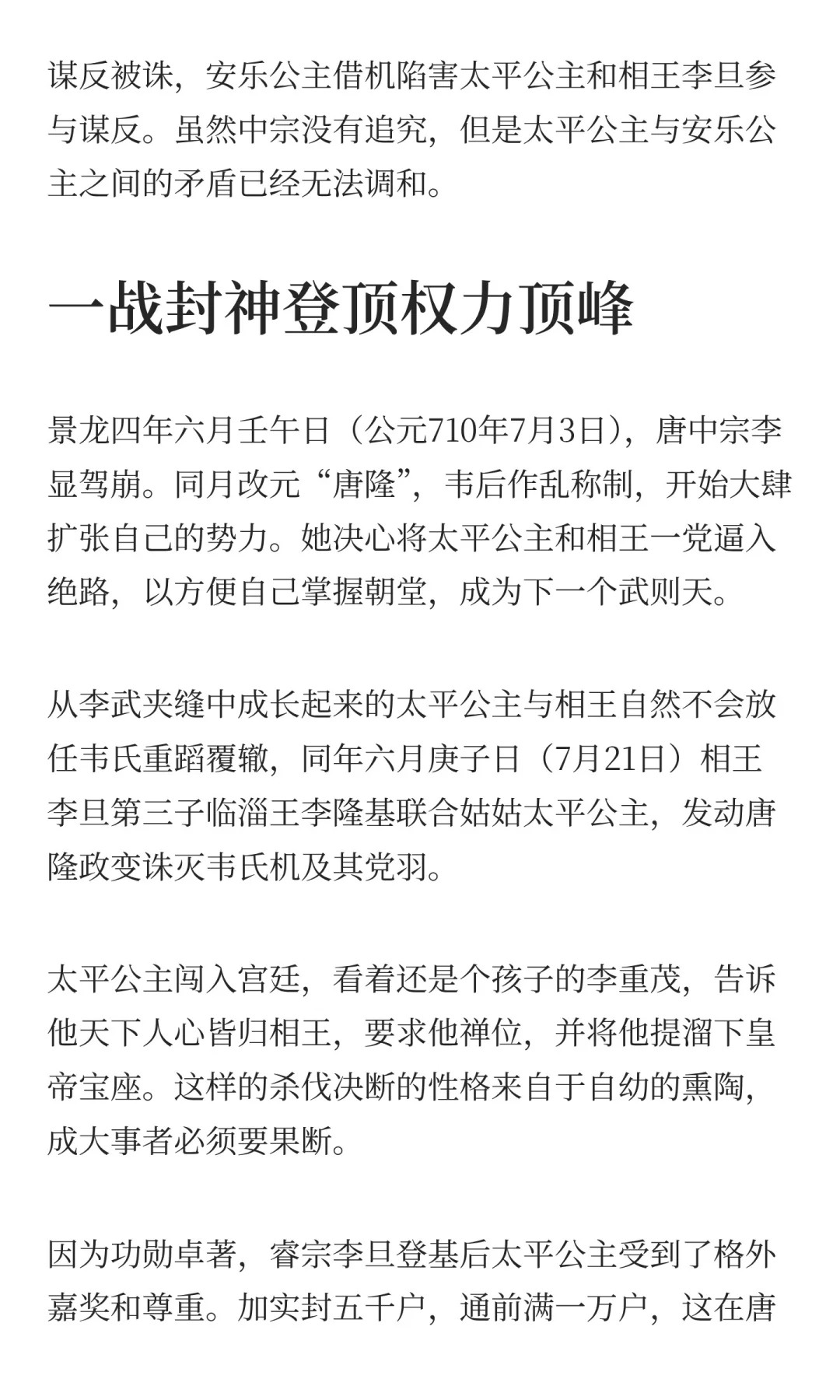 谋反被诛，安乐公主借机陷害太平公主和相王李旦参与谋反。虽然中宗没有追究，但是太平公主与安乐公主之间的矛盾已经无法调和。

一战封神登顶权力顶峰

景龙四年六月壬午日（公元710年7月3日），唐中宗李显驾崩。同月改元“唐隆”，韦后作乱称制，开始大肆扩张自己的势力。她决心将太平公主和相王一党逼入绝路，以方便自己掌握朝堂，成为下一个武则天。

从李武夹缝中成长起来的太平公主与相王自然不会放任韦氏重蹈覆辙，同年六月庚子日（7月21日）相王李旦第三子临淄王李隆基联合姑姑太平公主，发动唐隆政变诛灭韦氏机及其党羽。

太平公主闯入宫廷，看着还是个孩子的李重茂，告诉他天下人心皆归相王，要求他禅位，并将他提溜下皇帝宝座。这样的杀伐决断的性格来自于自幼的熏陶，成大事者必须要果断。

因为功勋卓著，睿宗李旦登基后太平公主受到了格外嘉奖和尊重。加实封五千户，通前满一万户，这在唐